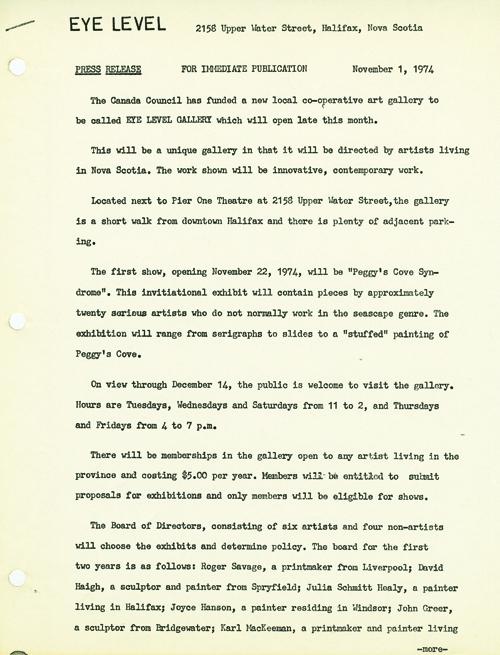 EYE LEVEL 2158 Upper Water Street, Halifax, Nova Scotia

PRESS RELEASE FOR IMMEDIATE PUBLICATION November 1, 1974

The Canada Council has funded a new local co-operative art gallery to be called EYE LEVEL GALLERY which will open late this month.

This will be a unique gallery in that it will be directed by artists living in Nova Scotia. The work shown will be innovative, contemporary work.

Located next to Pier One Theatre at 2158 Upper Water Street,the gallery is a short walk from downtown Halifax and there is plenty of adjacent parking.

The first show, opening November 22, 1974, will be "Peggy's Cove Syndrome". This invitational exhibit will contain pieces by approximately twenty serious artists who do not normally work in the seascape genre. The exhibition will range from serigraphs to slides to a "stuffed" painting of Peggy's Cove.

On view through December 14, the public is welcome to visit the gallery. Hours are Tuesdays, Wednesdays and Saturdays from 11 to 2, and Thursdays and Fridays from 4 to 7 p.m.

There will be memberships in the gallery open to any artist living in the province and costing $5.00 per year. Members will be entitled to submit proposals for exhibitions and only members will be eligible for shows.

The Board of Directors, consisting of six artists and four non-artists will choose the exhibits and determine policy. The board for the first two years is as follows: Roger Savage, a printmaker from Liverpool; David Haigh, a sculptor and painter from Spryfield; Julia Schmitt Healy, a painter living in Halifax; Joyce Hanson, a painter residing in Windsor; John Greer, a sculptor from Bridgewater; Karl MacKeeman, a printmaker and painter living

-more-